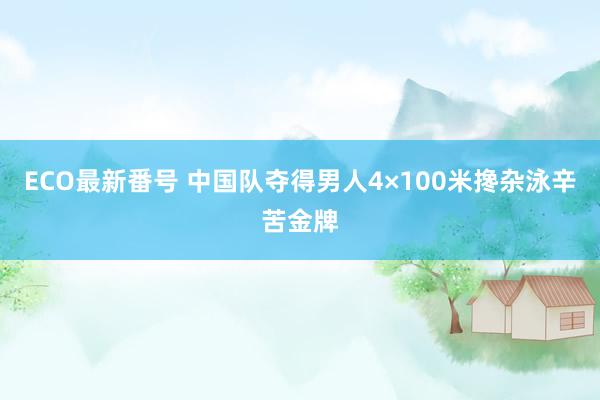 ECO最新番号 中国队夺得男人4×100米搀杂泳辛苦金牌